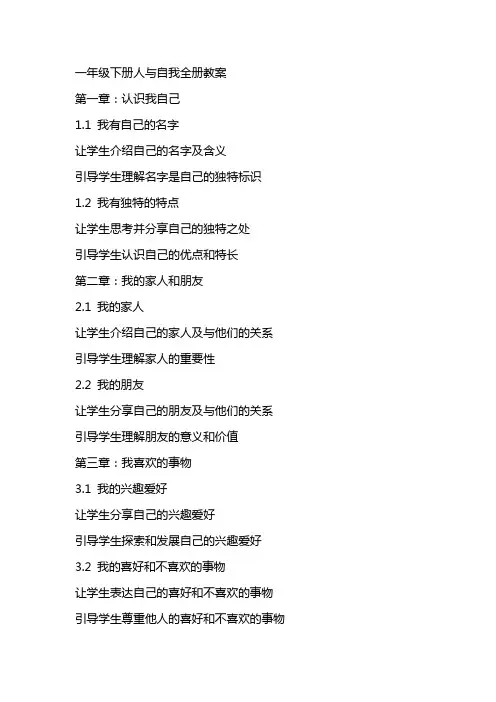 一年级下册人与自我全册教案

第一章：认识我自己

1.1 我有自己的名字

让学生介绍自己的名字及含义

引导学生理解名字是自己的独特标识

1.2 我有独特的特点

让学生思考并分享自己的独特之处

引导学生认识自己的优点和特长

第二章：我的家人和朋友

2.1 我的家人

让学生介绍自己的家人及与他们的关系

引导学生理解家人的重要性

2.2 我的朋友

让学生分享自己的朋友及与他们的关系

引导学生理解朋友的意义和价值

第三章：我喜欢的事物

3.1 我的兴趣爱好

让学生分享自己的兴趣爱好

引导学生探索和发展自己的兴趣爱好

3.2 我的喜好和不喜欢的事物

让学生表达自己的喜好和不喜欢的事物

引导学生尊重他人的喜好和不喜欢的事物